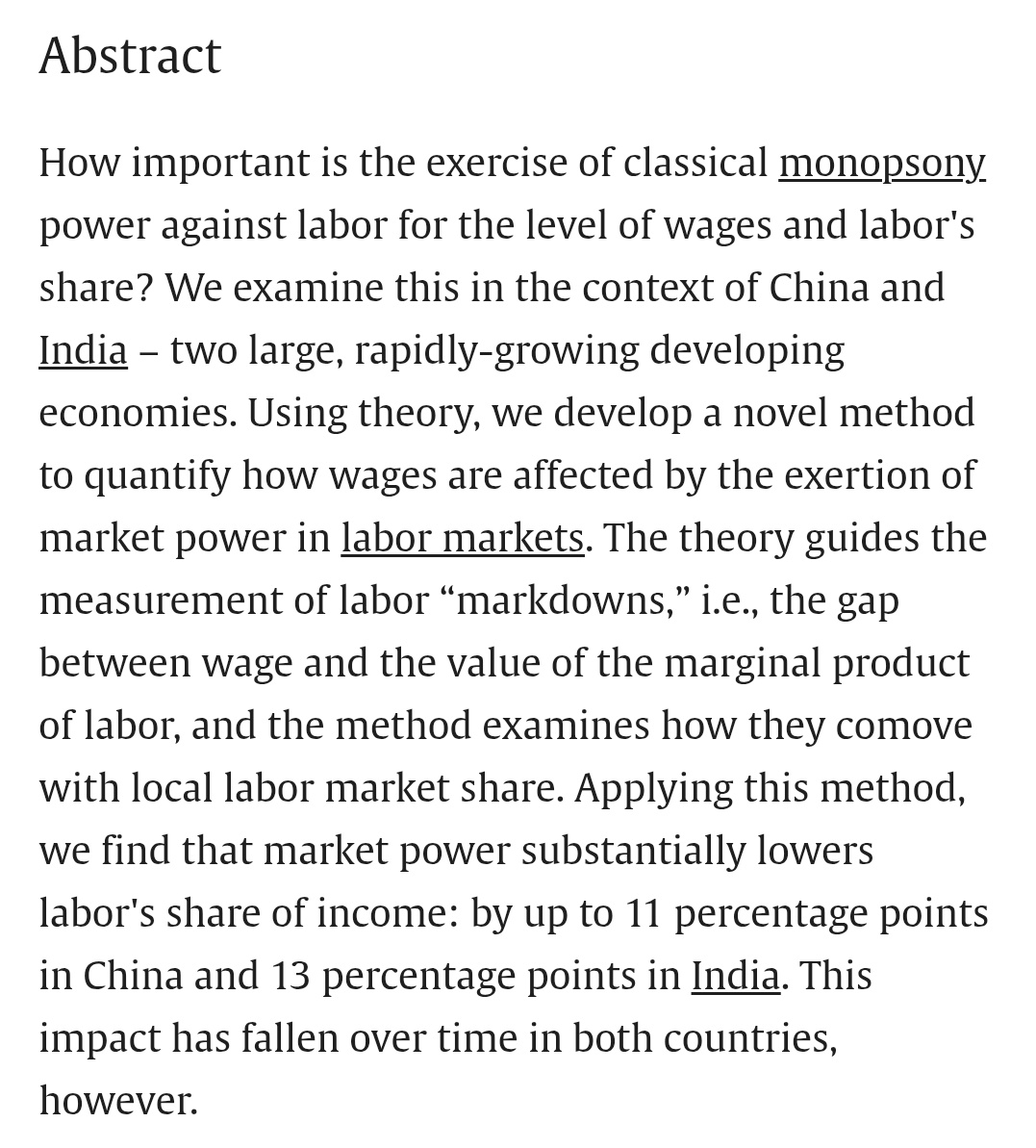 Abstract

How important is the exercise of classical monopsony power against labor for the level of wages and labor's share? We examine this in the context of China and India – two large, rapidly-growing developing economies. Using theory, we develop a novel method to quantify how wages are affected by the exertion of market power in labor markets. The theory guides the measurement of labor “markdowns,” i.e., the gap between wage and the value of the marginal product of labor, and the method examines how they comove with local labor market share. Applying this method, we find that market power substantially lowers labor's share of income: by up to 11 percentage points in China and 13 percentage points in India. This impact has fallen over time in both countries, however.